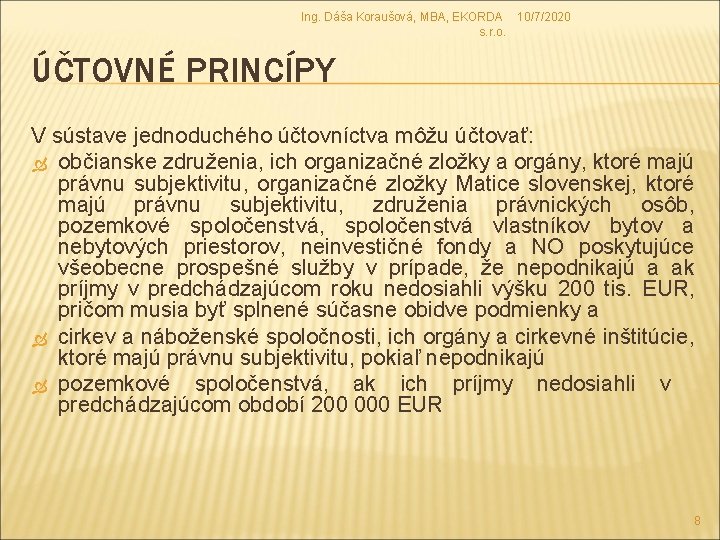 Ing. Dáša Koraušová, MBA, EKORDA s.r.o.

10/7/2020

ÚČTOVNÉ PRINCÍPY

V sústave jednoduchého účtovníctva môžu účtovať:

občianske združenia, ich organizačné zložky a orgány, ktoré majú právnu subjektivitu, organizačné zložky Matice slovenskej, ktoré majú právnu subjektivitu, združenia právnických osôb, pozemkové spoločenstvá, spoločenstvá vlastníkov bytov a nebytových priestorov, neinvestičné fondy a NO poskytujúce všeobecne prospešné služby v prípade, že nepodnikajú a ak príjmy v predchádzajúcom roku nedosiahli výšku 200 tis. EUR, pričom musia byť splnené súčasne obidve podmienky a

cirkev a náboženské spoločnosti, ich orgány a cirkevné inštitúcie, ktoré majú právnu subjektivitu, pokiaľ nepodnikajú

pozemkové spoločenstvá, ak ich príjmy nedosiahli v predchádzajúcom období 200 000 EUR

8